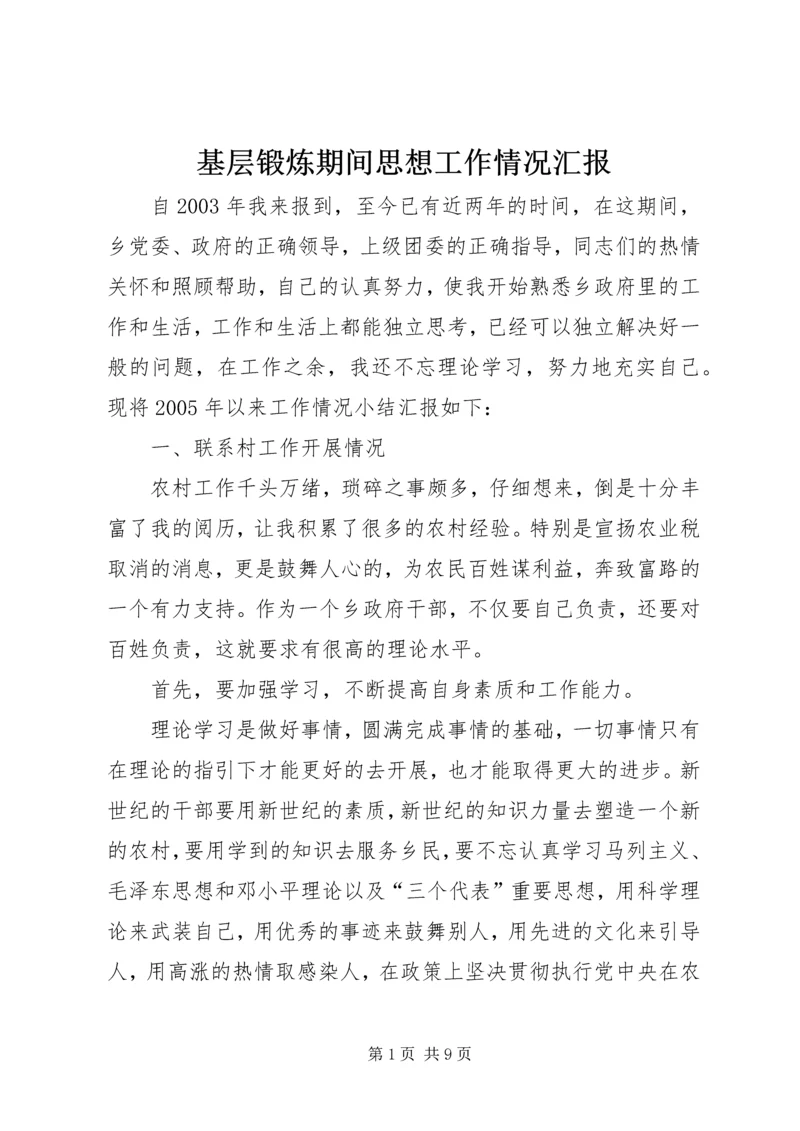 基层锻炼期间思想工作情况汇报

自2003年我来报到，至今已有近两年的时间，在这期间，乡党委、政府的正确领导，上级团委的正确指导，同志们的热情关怀和照顾帮助，自己的认真努力，使我开始熟悉乡政府里的工作和生活，工作和生活上都能独立思考，已经可以独立解决好一般的问题，在工作之余，我还不忘理论学习，努力地充实自己。现将2005年以来工作情况小结汇报如下：

一、联系村工作开展情况

农村工作千头万绪，琐碎之事颇多，仔细想来，倒是十分丰富了我的阅历，让我积累了很多的农村经验。特别是宣扬农业税取消的消息，更是鼓舞人心的，为农民百姓谋利益，奔致富路的一个有力支持。作为一个乡政府干部，不仅要自己负责，还要对百姓负责，这就要求有很高的理论水平。

首先，要加强学习，不断提高自身素质和工作能力。

理论学习是做好事情，圆满完成事情的基础，一切事情只有在理论的指引下才能更好的去开展，也才能取得更大的进步。新世纪的干部要用新世纪的素质，新世纪的知识力量去塑造一个新的农村，要用学到的知识去服务乡民，要不忘认真学习马列主义、毛泽东思想和邓小平理论以及“三个代表”重要思想，用科学理论来武装自己，用优秀的事迹来鼓舞别人，用先进的文化来引导人，用高涨的热情取感染人，在政策上坚决贯彻执行党中央在农

第1页 共9页